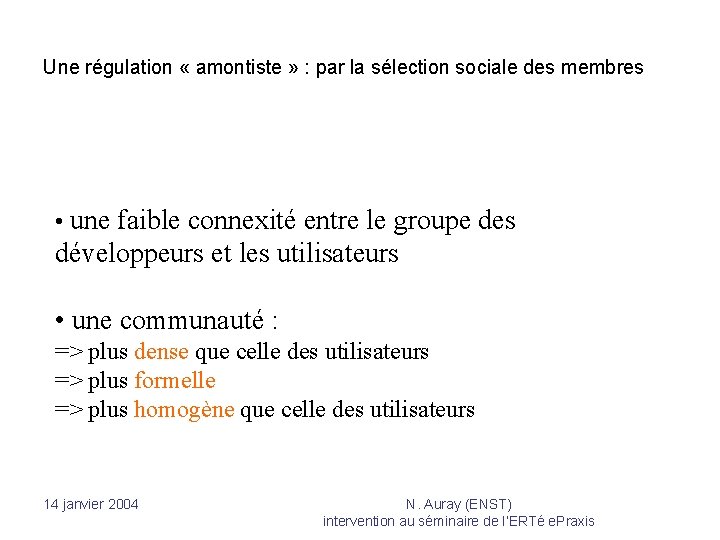 Une régulation « amontiste » : par la sélection sociale des membres

• une faible connexité entre le groupe des développeurs et les utilisateurs

• une communauté :
=> plus dense que celle des utilisateurs
=> plus formelle
=> plus homogène que celle des utilisateurs

14 janvier 2004

N. Auray (ENST)
intervention au séminaire de l'ERTé ePraxis